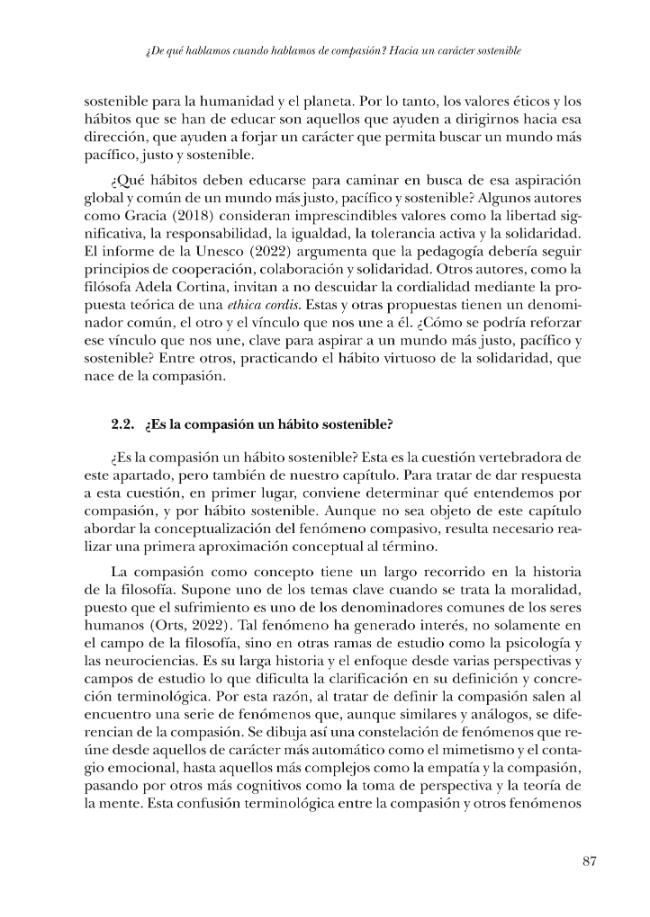 ¿De qué hablamos cuando hablamos de compasión? Hacia un carácter sostenible

sostenible para la humanidad y el planeta. Por lo tanto, los valores éticos y los hábitos que se han de educar son aquellos que ayuden a dirigirnos hacia esa dirección, que ayuden a forjar un carácter que permita buscar un mundo más pacífico, justo y sostenible.

¿Qué hábitos deben educarse para caminar en busca de esa aspiración global y común de un mundo más justo, pacífico y sostenible? Algunos autores como Gracia (2018) consideran imprescindibles valores como la libertad significativa, la responsabilidad, la igualdad, la tolerancia activa y la solidaridad. El informe de la Unesco (2022) argumenta que la pedagogía debería seguir principios de cooperación, colaboración y solidaridad. Otros autores, como la filósofa Adela Cortina, invitan a no descuidar la cordialidad mediante la propuesta teórica de una ethica cordis. Estas y otras propuestas tienen un denominador común, el otro y el vínculo que nos une a él. ¿Cómo se podría reforzar ese vínculo que nos une, clave para aspirar a un mundo más justo, pacífico y sostenible? Entre otros, practicando el hábito virtuoso de la solidaridad, que nace de la compasión.

2.2. ¿Es la compasión un hábito sostenible?

¿Es la compasión un hábito sostenible? Esta es la cuestión vertebradora de este apartado, pero también de nuestro capítulo. Para tratar de dar respuesta a esta cuestión, en primer lugar, conviene determinar qué entendemos por compasión, y por hábito sostenible. Aunque no sea objeto de este capítulo abordar la conceptualización del fenómeno compasivo, resulta necesario realizar una primera aproximación conceptual al término.

La compasión como concepto tiene un largo recorrido en la historia de la filosofía. Supone uno de los temas clave cuando se trata la moralidad, puesto que el sufrimiento es uno de los denominadores comunes de los seres humanos (Orts, 2022). Tal fenómeno ha generado interés, no solamente en el campo de la filosofía, sino en otras ramas de estudio como la psicología y las neurociencias. Es su larga historia y el enfoque desde varias perspectivas y campos de estudio lo que dificulta la clarificación en su definición y concreción terminológica. Por esta razón, al tratar de definir la compasión salen al encuentro una serie de fenómenos que, aunque similares y análogos, se diferencian de la compasión. Se dibuja así una constelación de fenómenos que reúne desde aquellos de carácter más automático como el mimetismo y el contagio emocional, hasta aquellos más complejos como la empatía y la compasión, pasando por otros más cognitivos como la toma de perspectiva y la teoría de la mente. Esta confusión terminológica entre la compasión y otros fenómenos

87